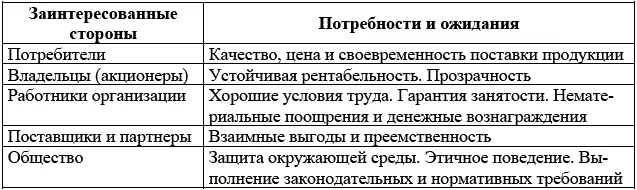 | Заинтересованные стороны | Потребности и ожидания |
|---|---|
| Потребители | Качество, цена и своевременность поставки продукции |
| Владельцы (акционеры) | Устойчивая рентабельность. Прозрачность |
| Работники организации | Хорошие условия труда. Гарантия занятости. Нематериальные поощрения и денежные вознаграждения |
| Поставщики и партнеры | Взаимные выгоды и преемственность |
| Общество | Защита окружающей среды. Этичное поведение. Выполнение законодательных и нормативных требований |